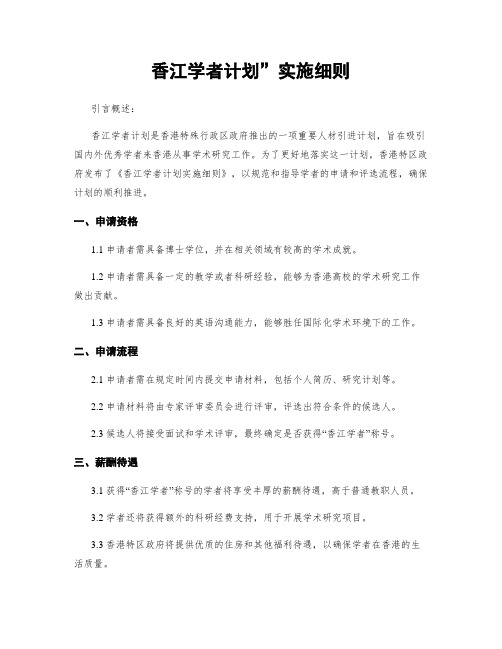 香江学者计划”实施细则

引言概述：

香江学者计划是香港特殊行政区政府推出的一项重要人材引进计划，旨在吸引国内外优秀学者来香港从事学术研究工作。为了更好地落实这一计划，香港特区政府发布了《香江学者计划实施细则》，以规范和指导学者的申请和评选流程，确保计划的顺利推进。

一、申请资格

1.1 申请者需具备博士学位，并在相关领域有较高的学术成就。

1.2 申请者需具备一定的教学或者科研经验，能够为香港高校的学术研究工作做出贡献。

1.3 申请者需具备良好的英语沟通能力，能够胜任国际化学术环境下的工作。

二、申请流程

2.1 申请者需在规定时间内提交申请材料，包括个人简历、研究计划等。

2.2 申请材料将由专家评审委员会进行评审，评选出符合条件的候选人。

2.3 候选人将接受面试和学术评审，最终确定是否获得“香江学者”称号。

三、薪酬待遇

3.1 获得“香江学者”称号的学者将享受丰厚的薪酬待遇，高于普通教职人员。

3.2 学者还将获得额外的科研经费支持，用于开展学术研究项目。

3.3 香港特区政府将提供优质的住房和其他福利待遇，以确保学者在香港的生活质量。